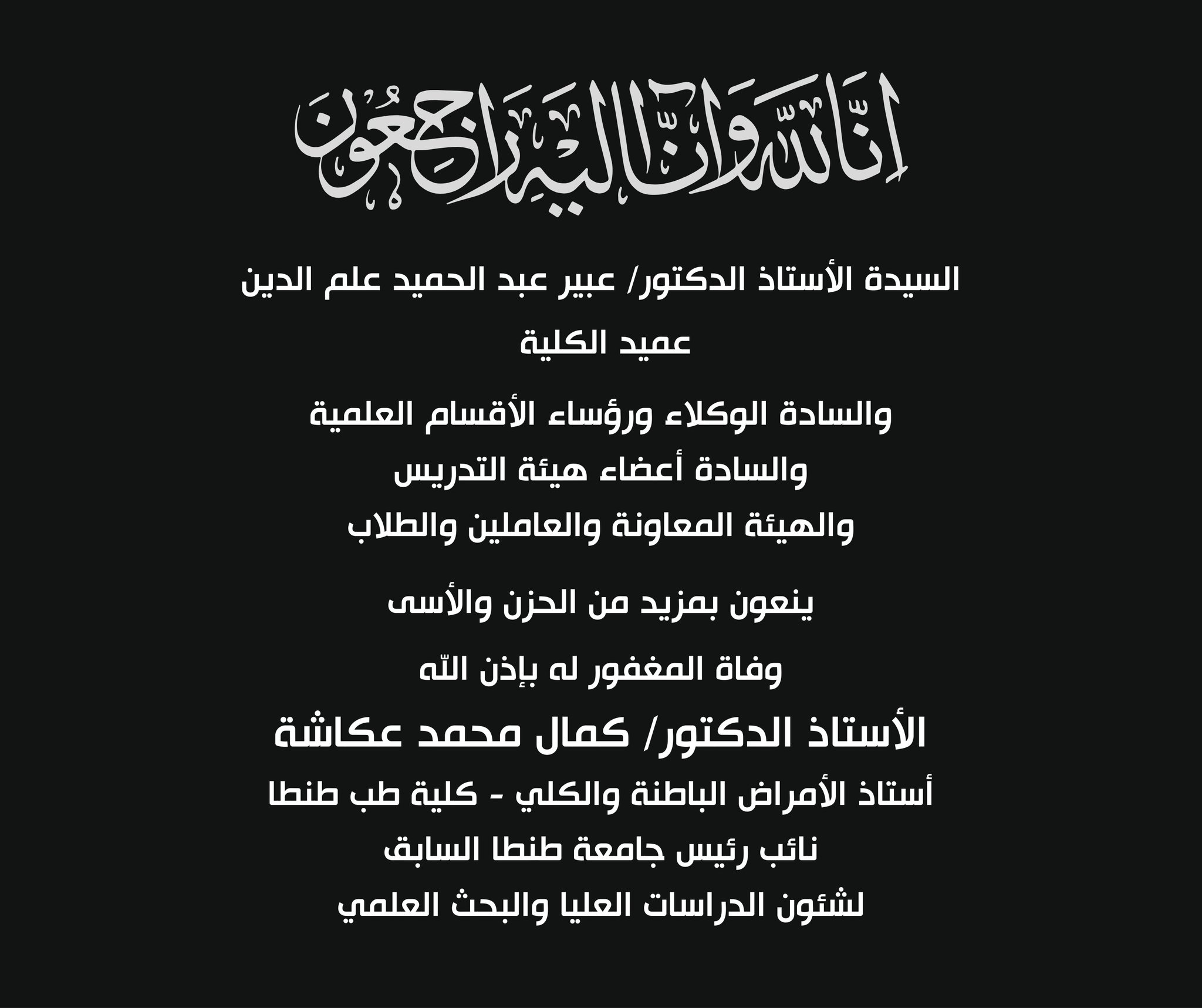 إنا لله وإنا إليه راجعون

السيدة الأستاذ الدكتور/ عبير عبد الحميد علم الدين
عميد الكلية

والسادة الوكلاء ورؤساء الأقسام العلمية
والسادة أعضاء هيئة التدريس
والهيئة المعاونة والعاملين والطلاب

ينعون بمزيد من الحزن والأسى

وفاة المغفور له بإذن الله

الأستاذ الدكتور/ كمال محمد عكاشة

أستاذ الأمراض الباطنة والكلي - كلية طب طنطا
نائب رئيس جامعة طنطا السابق
لشئون الدراسات العليا والبحث العلمي